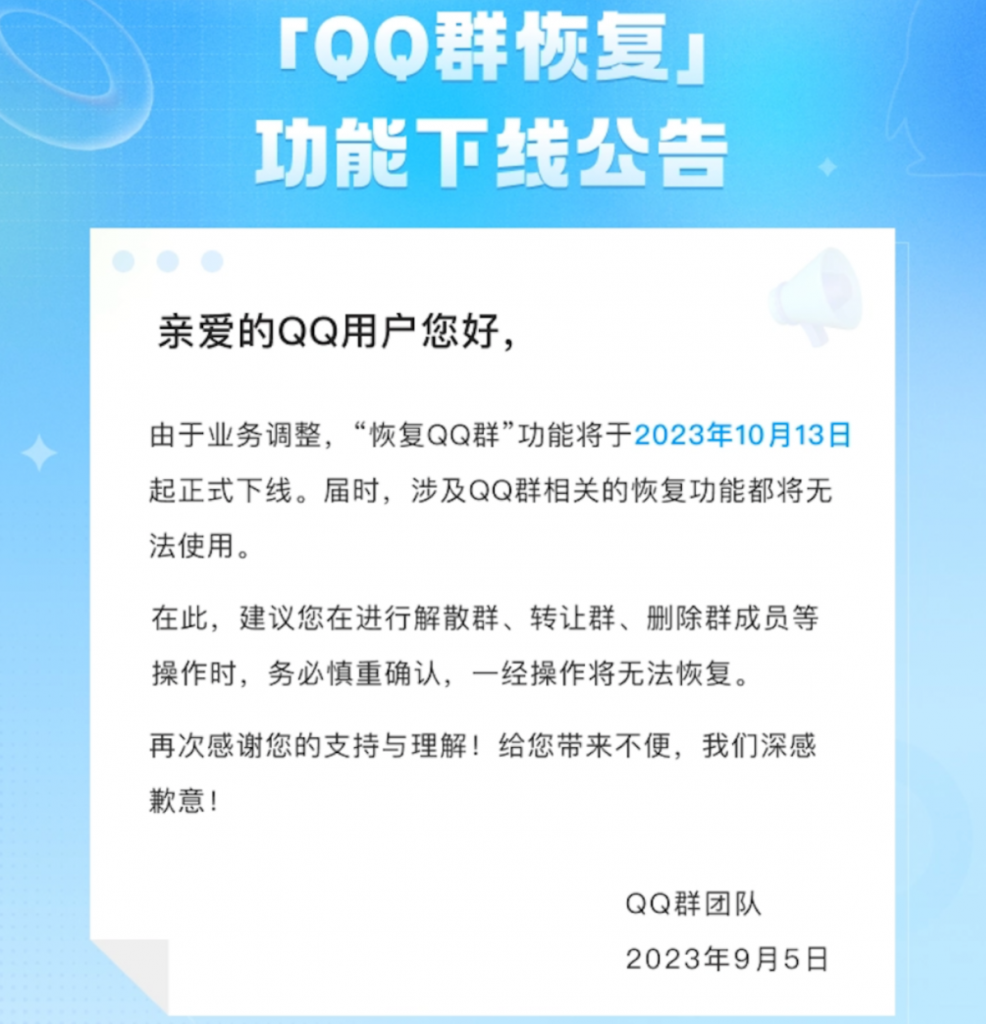 「QQ群恢复」
功能下线公告

亲爱的QQ用户您好,

由于业务调整,“恢复QQ群”功能将于2023年10月13日起正式下线。届时,涉及QQ群相关的恢复功能都将无法使用。

在此,建议您在进行解散群、转让群、删除群成员等操作时,务必慎重确认,一经操作将无法恢复。

再次感谢您的支持与理解!给您带来不便,我们深感歉意!

QQ群团队
2023年9月5日